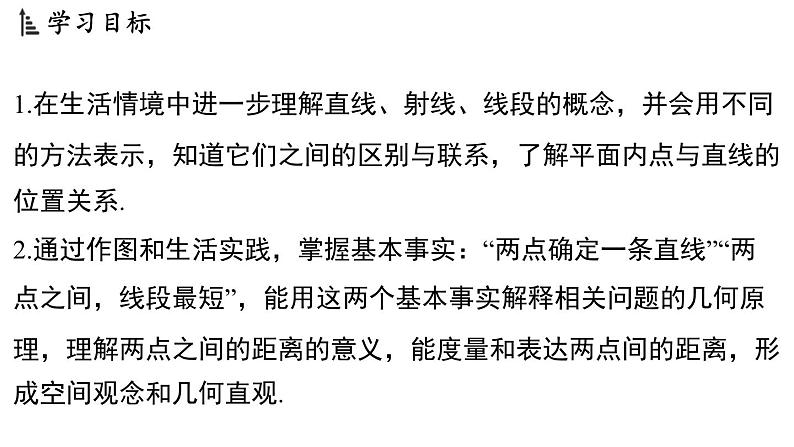 学习目标

1.在生活情境中进一步理解直线、射线、线段的概念，并会用不同的方法表示，知道它们之间的区别与联系，了解平面内点与直线的位置关系.

2.通过作图和生活实践，掌握基本事实：“两点确定一条直线”“两点之间，线段最短”，能用这两个基本事实解释相关问题的几何原理，理解两点之间的距离的意义，能度量和表达两点间的距离，形成空间观念和几何直观.